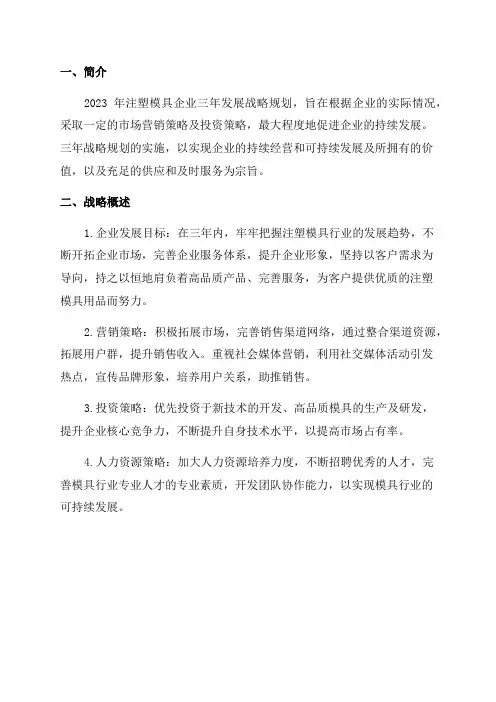 一、简介

2023 年注塑模具企业三年发展战略规划，旨在根据企业的实际情况，采取一定的市场营销策略及投资策略，最大程度地促进企业的持续发展。三年战略规划的实施，以实现企业的持续经营和可持续发展及所拥有的价值，以及充足的供应和及时服务为宗旨。

二、战略概述

1.企业发展目标：在三年内，牢牢把握注塑模具行业的发展趋势，不断开拓企业市场，完善企业服务体系，提升企业形象，坚持以客户需求为导向，持之以恒地肩负着高品质产品、完善服务，为客户提供优质的注塑模具用品而努力。

2.营销策略：积极拓展市场，完善销售渠道网络，通过整合渠道资源，拓展用户群，提升销售收入。重视社会媒体营销，利用社交媒体活动引发热点，宣传品牌形象，培养用户关系，助推销售。

3.投资策略：优先投资于新技术的开发、高品质模具的生产及研发，提升企业核心竞争力，不断提升自身技术水平，以提高市场占有率。

4.人力资源策略：加大人力资源培养力度，不断招聘优秀的人才，完善模具行业专业人才的专业素质，开发团队协作能力，以实现模具行业的可持续发展。